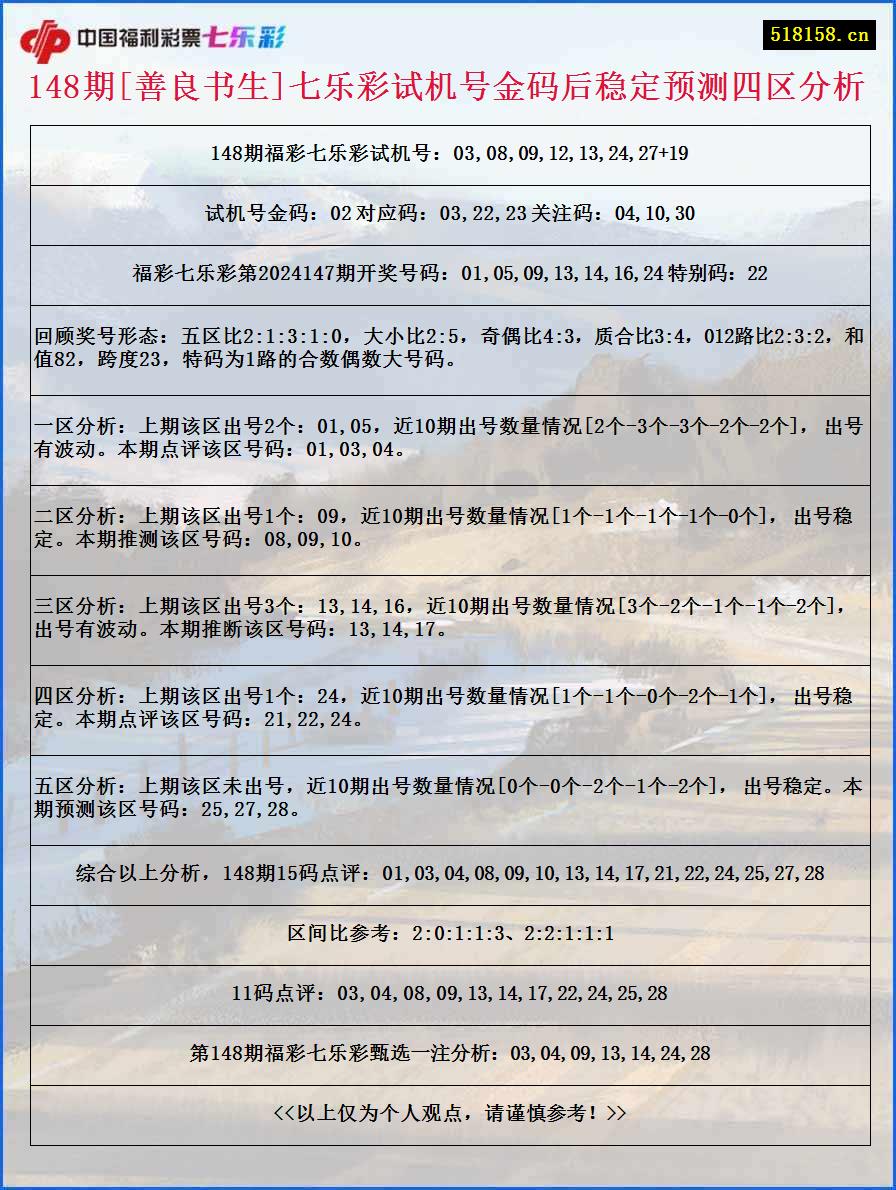 中国福利彩票七乐彩

518158.cn

148期[善良书生]七乐彩试机号金码后稳定预测四区分析

148期福彩七乐彩试机号：03,08,09,12,13,24,27+19

试机号金码：02对应码：03,22,23关注码：04,10,30

福彩七乐彩第2024147期开奖号码：01,05,09,13,14,16,24特别码：22

回顾奖号形态：五区比2:1:3:1:0，大小比2:5，奇偶比4:3，质合比3:4，012路比2:3:2，和值82，跨度23，特码为1路的合数偶数大号码。

一区分析：上期该区出号2个：01,05，近10期出号数量情况[2个-3个-3个-2个-2个]，出号有波动。本期点评该区号码：01,03,04。

二区分析：上期该区出号1个：09，近10期出号数量情况[1个-1个-1个-1个-0个]，出号稳定。本期推测该区号码：08,09,10。

三区分析：上期该区出号3个：13,14,16，近10期出号数量情况[3个-2个-1个-1个-2个]，出号有波动。本期推断该区号码：13,14,17。

四区分析：上期该区出号1个：24，近10期出号数量情况[1个-1个-0个-2个-1个]，出号稳定。本期点评该区号码：21,22,24。

五区分析：上期该区未出号，近10期出号数量情况[0个-0个-2个-1个-2个]，出号稳定。本期预测该区号码：25,27,28。

综合以上分析，148期15码点评：01,03,04,08,09,10,13,14,17,21,22,24,25,27,28

区间比参考：2:0:1:1:3、2:2:1:1:1

11码点评：03,04,08,09,13,14,17,22,24,25,28

第148期福彩七乐彩甄选一注分析：03,04,09,13,14,24,28

<<以上仅为个人观点，请谨慎参考！>>